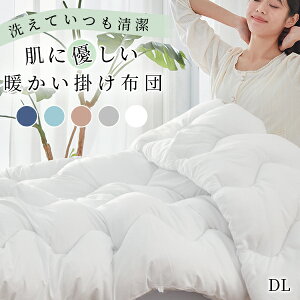 洗えていつも清潔

肌に優しい
暖かい掛け布団

DL